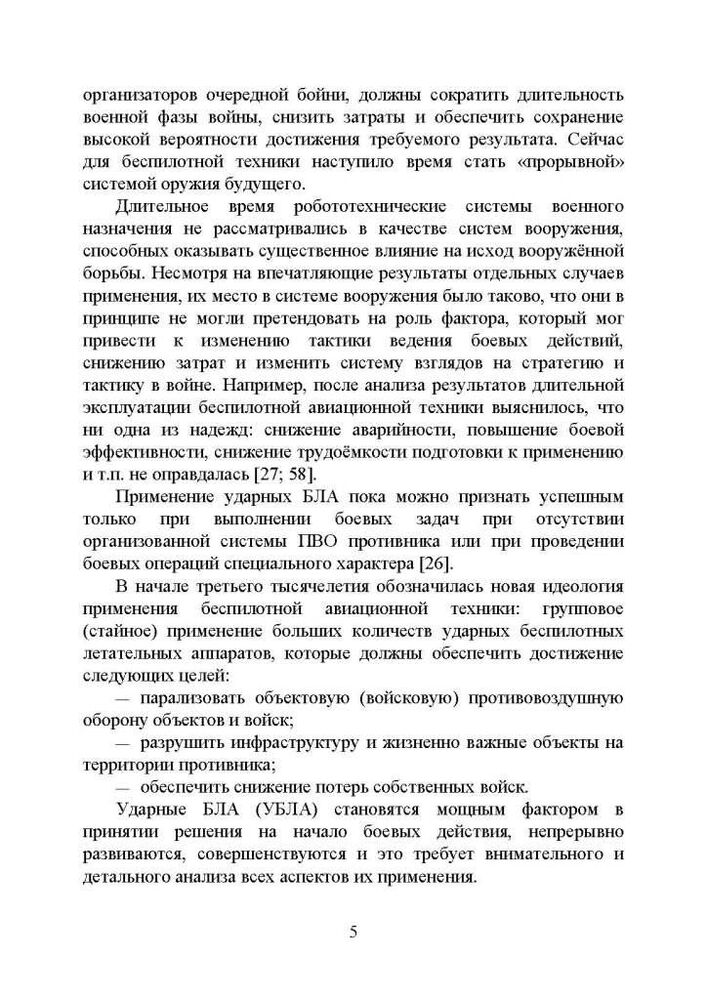 организаторов очередной бойни, должны сократить длительность военной фазы войны, снизить затраты и обеспечить сохранение высокой вероятности достижения требуемого результата. Сейчас для беспилотной техники наступило время стать «прорывной» системой оружия будущего.

Длительное время робототехнические системы военного назначения не рассматривались в качестве систем вооружения, способных оказывать существенное влияние на исход вооружённой борьбы. Несмотря на впечатляющие результаты отдельных случаев применения, их место в системе вооружения было таково, что они в принципе не могли претендовать на роль фактора, который мог привести к изменению тактики ведения боевых действий, снижению затрат и изменить систему взглядов на стратегию и тактику в войне. Например, после анализа результатов длительной эксплуатации беспилотной авиационной техники выяснилось, что ни одна из надежд: снижение аварийности, повышение боевой эффективности, снижение трудоёмкости подготовки к применению и т.п. не оправдалась [27; 58].

Применение ударных БЛА пока можно признать успешным только при выполнении боевых задач при отсутствии организованной системы ПВО противника или при проведении боевых операций специального характера [26].

В начале третьего тысячелетия обозначилась новая идеология применения беспилотной авиационной техники: групповое (стайное) применение больших количеств ударных беспилотных летательных аппаратов, которые должны обеспечить достижение следующих целей:

— парализовать объектовую (войсковую) противовоздушную оборону объектов и войск;

— разрушить инфраструктуру и жизненно важные объекты на территории противника;

— обеспечить снижение потерь собственных войск.

Ударные БЛА (УБЛА) становятся мощным фактором в принятии решения на начало боевых действия, непрерывно развиваются, совершенствуются и это требует внимательного и детального анализа всех аспектов их применения.

5